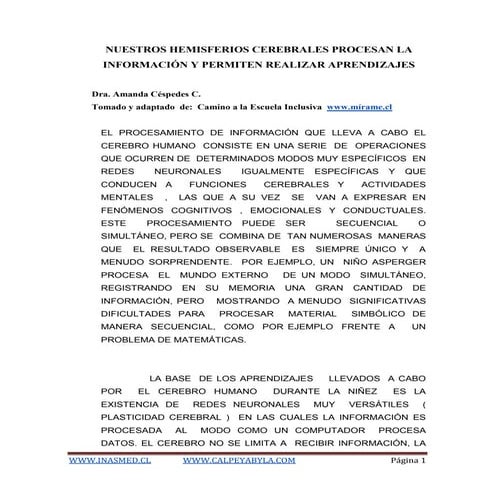 NUESTROS HEMISFERIOS CEREBRALES PROCESAN LA INFORMACIÓN Y PERMITEN REALIZAR APRENDIZAJES

Dra. Amanda Céspedes C.
Tomado y adaptado de: Camino a la Escuela Inclusiva www.mírame.cl

EL PROCESAMIENTO DE INFORMACIÓN QUE LLEVA A CABO EL CEREBRO HUMANO CONSISTE EN UNA SERIE DE OPERACIONES QUE OCURREN DE DETERMINADOS MODOS MUY ESPECÍFICOS EN REDES NEURONALES IGUALMENTE ESPECÍFICAS Y QUE CONDUCEN A FUNCIONES CEREBRALES Y ACTIVIDADES MENTALES , LAS QUE A SU VEZ SE VAN A EXPRESAR EN FENÓMENOS COGNITIVOS , EMOCIONALES Y CONDUCTUALES. ESTE PROCESAMIENTO PUEDE SER SECUENCIAL O SIMULTÁNEO, PERO SE COMBINA DE TAN NUMEROSAS MANERAS QUE EL RESULTADO OBSERVABLE ES SIEMPRE ÚNICO Y A MENUDO SORPRENDENTE. POR EJEMPLO, UN NIÑO ASPERGER PROCESA EL MUNDO EXTERNO DE UN MODO SIMULTÁNEO, REGISTRANDO EN SU MEMORIA UNA GRAN CANTIDAD DE INFORMACIÓN, PERO MOSTRANDO A MENUDO SIGNIFICATIVAS DIFICULTADES PARA PROCESAR MATERIAL SIMBÓLICO DE MANERA SECUENCIAL, COMO POR EJEMPLO FRENTE A UN PROBLEMA DE MATEMÁTICAS.

LA BASE DE LOS APRENDIZAJES LLEVADOS A CABO POR EL CEREBRO HUMANO DURANTE LA NIÑEZ ES LA EXISTENCIA DE REDES NEURONALES MUY VERSÁTILES ( PLASTICIDAD CEREBRAL ) EN LAS CUALES LA INFORMACIÓN ES PROCESADA AL MODO COMO UN COMPUTADOR PROCESA DATOS. EL CEREBRO NO SE LIMITA A RECIBIR INFORMACIÓN, LA

WWW.INASMED.CL WWW.CALPEYABYLA.COM Página 1